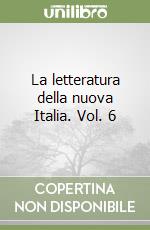 unilibro

La letteratura della nuova Italia. Vol. 6

COPERTINA
NON DISPONIBILE